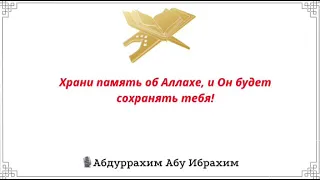 Храни память об Аллахе, и Он будет сохранять тебя!

Абдуррахим Абу Ибрахим